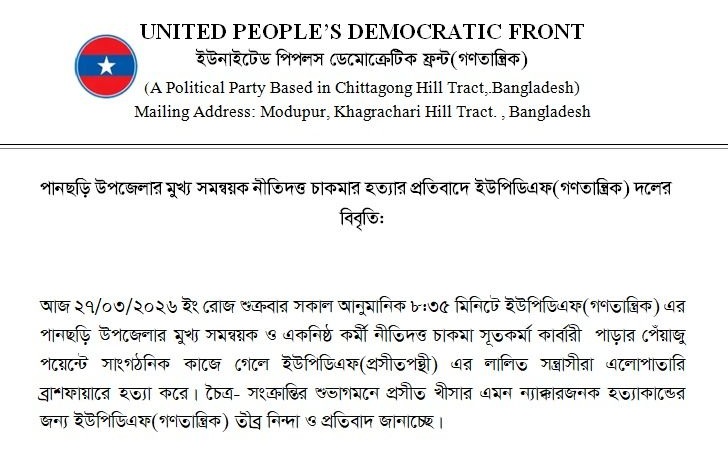 UNITED PEOPLE'S DEMOCRATIC FRONT
ইউনাইটেড পিপলস ডেমোক্রেটিক ফ্রন্ট(গণতান্ত্রিক)
(A Political Party Based in Chittagong Hill Tract,.Bangladesh)
Mailing Address: Modupur, Khagrachari Hill Tract. , Bangladesh

পানছড়ি উপজেলার মুখ্য সমন্বয়ক নীতিদত্ত চাকমার হত্যার প্রতিবাদে ইউপিডিএফ(গণতান্ত্রিক) দলের বিবৃতি:

আজ ২৭/০৩/২০২৬ ইং রোজ শুক্রবার সকাল আনুমানিক ৮:৩৫ মিনিটে ইউপিডিএফ(গণতান্ত্রিক) এর পানছড়ি উপজেলার মুখ্য সমন্বয়ক ও একনিষ্ঠ কর্মী নীতিদত্ত চাকমা সূতকর্মা কার্বারী পাড়ার পেঁয়াজু পয়েন্টে সাংগঠনিক কাজে গেলে ইউপিডিএফ(প্রসীতপন্থী) এর লালিত সন্ত্রাসীরা এলোপাতারি ব্রাশফায়ারে হত্যা করে। চৈত্র- সংক্রান্তির শুভাগমনে প্রসীত খীসার এমন ন্যাক্কারজনক হত্যাকান্ডের জন্য ইউপিডিএফ(গণতান্ত্রিক) তীব্র নিন্দা ও প্রতিবাদ জানাচ্ছে।